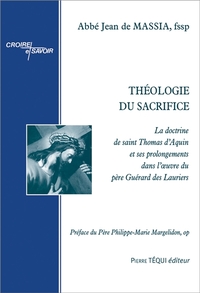 Abbé Jean de MASSIA, fssp

CROIRE et SAVOIR

THÉOLOGIE DU SACRIFICE

La doctrine de saint Thomas d'Aquin et ses prolongements dans l'œuvre du père Guérard des Lauriers

Préface du Père Philippe-Marie Margelidon, op

PIERRE TÉQUI éditeur